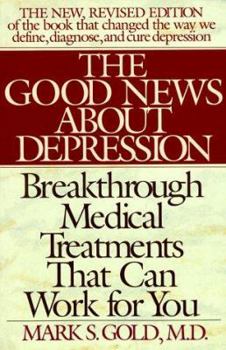 THE NEW, REVISED EDITION
of the book that changed the way we define, diagnose, and cure depression

THE GOOD NEWS ABOUT DEPRESSION

Breakthrough Medical Treatments That Can Work for You

MARK S. GOLD, M.D.